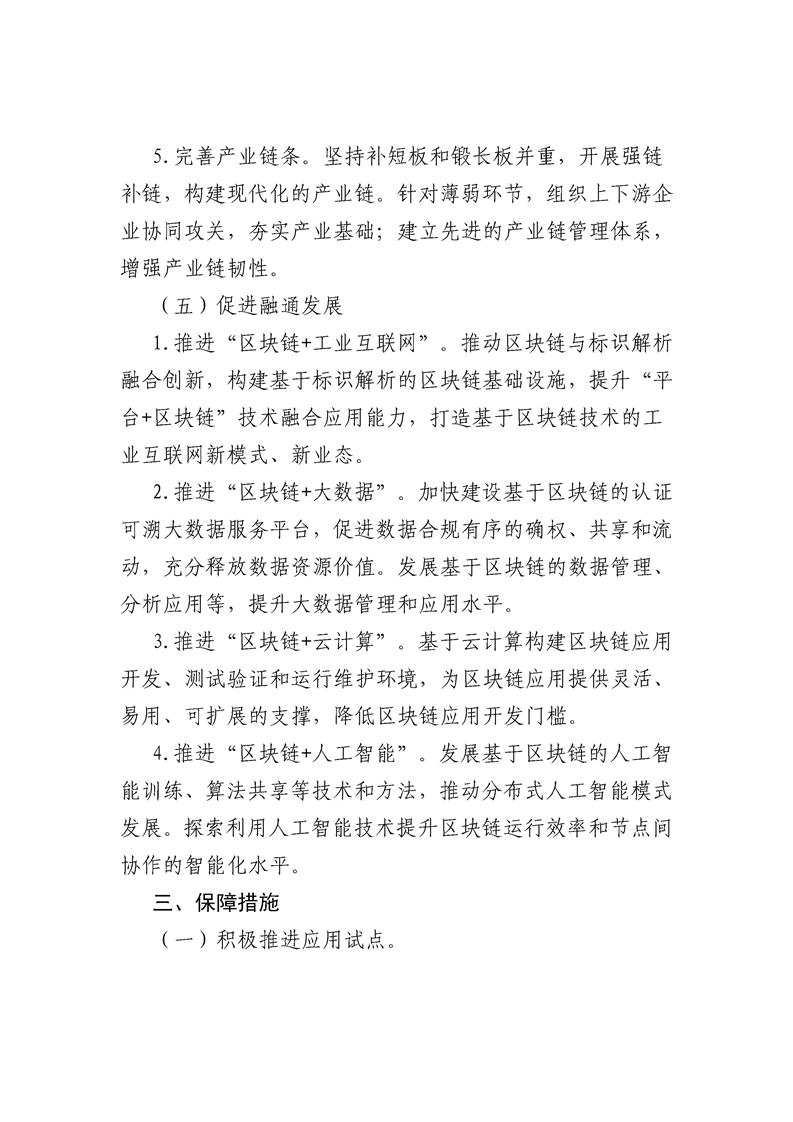 5.完善产业链条。坚持补短板和锻长板并重，开展强链补链，构建现代化的产业链。针对薄弱环节，组织上下游企业协同攻关，夯实产业基础；建立先进的产业链管理体系，增强产业链韧性。

（五）促进融通发展

1.推进“区块链+工业互联网”。推动区块链与标识解析融合创新，构建基于标识解析的区块链基础设施，提升“平台+区块链”技术融合应用能力，打造基于区块链技术的工业互联网新模式、新业态。

2.推进“区块链+大数据”。加快建设基于区块链的认证可溯大数据服务平台，促进数据合规有序的确权、共享和流动，充分释放数据资源价值。发展基于区块链的数据管理、分析应用等，提升大数据管理和应用水平。

3.推进“区块链+云计算”。基于云计算构建区块链应用开发、测试验证和运行维护环境，为区块链应用提供灵活、易用、可扩展的支撑，降低区块链应用开发门槛。

4.推进“区块链+人工智能”。发展基于区块链的人工智能训练、算法共享等技术和方法，推动分布式人工智能模式发展。探索利用人工智能技术提升区块链运行效率和节点间协作的智能化水平。

三、保障措施

（一）积极推进应用试点。